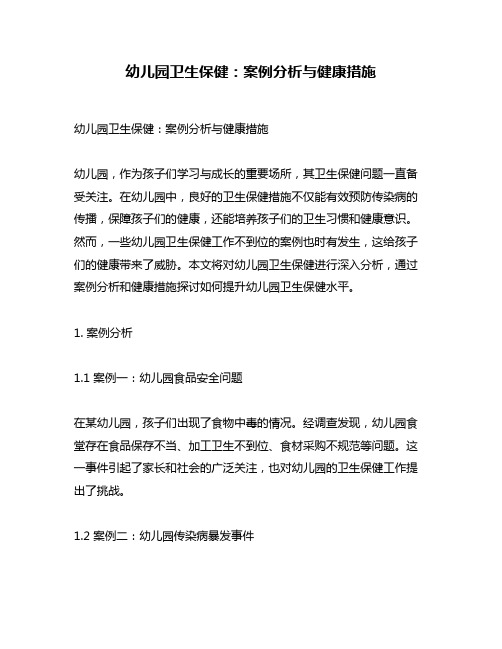 幼儿园卫生保健：案例分析与健康措施

幼儿园卫生保健：案例分析与健康措施

幼儿园，作为孩子们学习与成长的重要场所，其卫生保健问题一直备受关注。在幼儿园中，良好的卫生保健措施不仅能有效预防传染病的传播，保障孩子们的健康，还能培养孩子们的卫生习惯和健康意识。然而，一些幼儿园卫生保健工作不到位的案例也时有发生，这给孩子们的健康带来了威胁。本文将对幼儿园卫生保健进行深入分析，通过案例分析和健康措施探讨如何提升幼儿园卫生保健水平。

1. 案例分析

1.1 案例一：幼儿园食品安全问题

在某幼儿园，孩子们出现了食物中毒的情况。经调查发现，幼儿园食堂存在食品保存不当、加工卫生不到位、食材采购不规范等问题。这一事件引起了家长和社会的广泛关注，也对幼儿园的卫生保健工作提出了挑战。

1.2 案例二：幼儿园传染病暴发事件